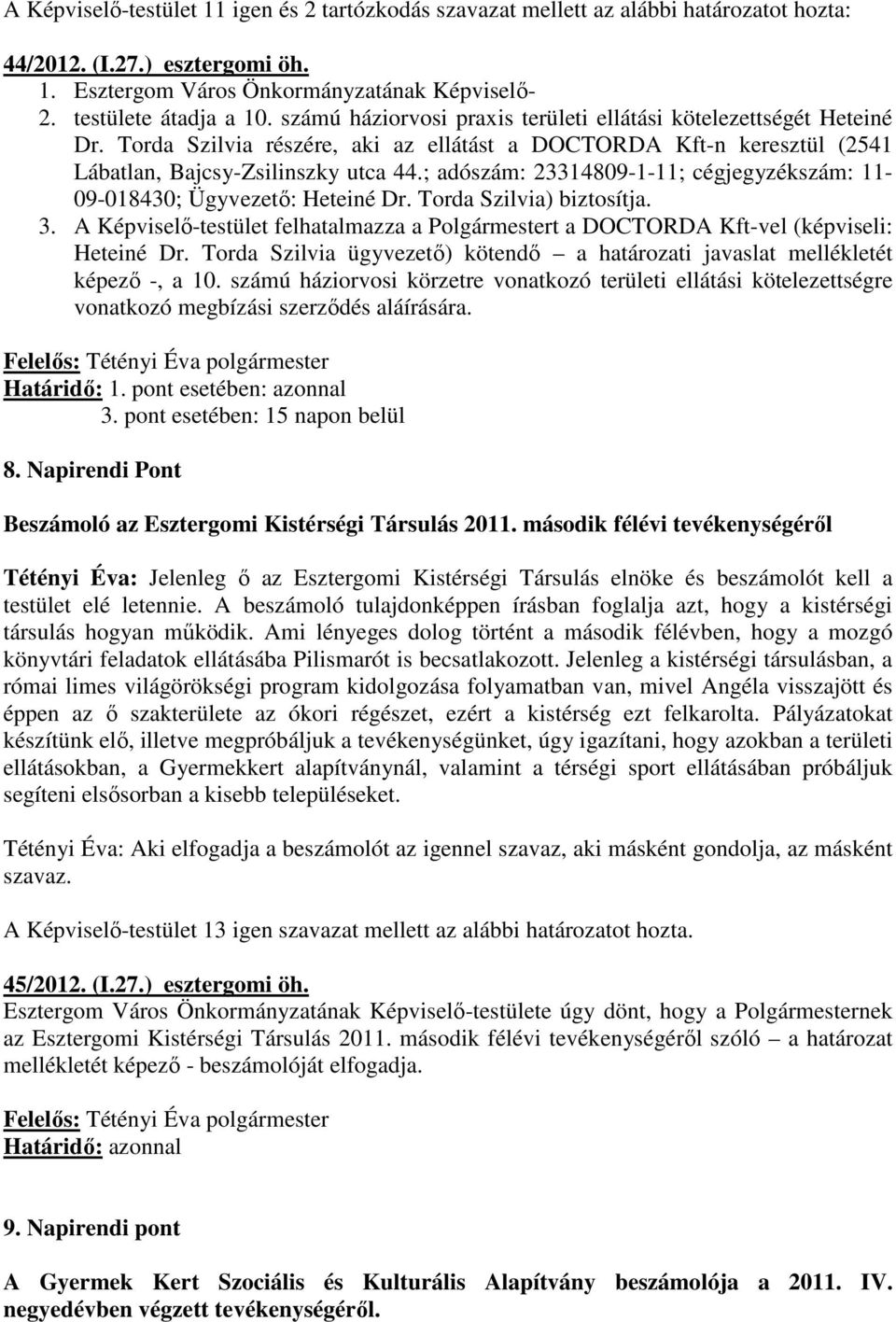 A Képviselő-testület 11 igen és 2 tartózkodás szavazat mellett az alábbi határozatot hozta:

44/2012. (I.27.) esztergomi öh.
1. Esztergom Város Önkormányzatának Képviselő-
2. testülete átadja a 10. számú háziorvosi praxis területi ellátási kötelezettségét Heteiné Dr. Torda Szilvia részére, aki az ellátást a DOCTORDA Kft-n keresztül (2541 Lábatlan, Bajcsy-Zsilinszky utca 44.; adószám: 23314809-1-11; cégjegyzékszám: 11-09-018430; Ügyvezető: Heteiné Dr. Torda Szilvia) biztosítja.
3. A Képviselő-testület felhatalmazza a Polgármestert a DOCTORDA Kft-vel (képviseli: Heteiné Dr. Torda Szilvia ügyvezető) kötendő – a határozati javaslat mellékletét képező -, a 10. számú háziorvosi körzetre vonatkozó területi ellátási kötelezettségre vonatkozó megbízási szerződés aláírására.

Felelős: Tétényi Éva polgármester
Határidő: 1. pont esetében: azonnal
3. pont esetében: 15 napon belül

8. Napirendi Pont

Beszámoló az Esztergomi Kistérségi Társulás 2011. második félévi tevékenységéről

Tétényi Éva: Jelenleg ő az Esztergomi Kistérségi Társulás elnöke és beszámolót kell a testület elé letennie. A beszámoló tulajdonképpen írásban foglalja azt, hogy a kistérségi társulás hogyan működik. Ami lényeges dolog történt a második félévben, hogy a mozgó könyvtári feladatok ellátásába Pilismarót is becsatlakozott. Jelenleg a kistérségi társulásban, a római limes világörökségi program kidolgozása folyamatban van, mivel Angéla visszajött és éppen az ő szakterülete az ókori régészet, ezért a kistérség ezt felkarolta. Pályázatokat készítünk elő, illetve megpróbáljuk a tevékenységünket, úgy igazítani, hogy azokban a területi ellátásokban, a Gyermekkert alapítványnál, valamint a térségi sport ellátásában próbáljuk segíteni elsősorban a kisebb településeket.

Tétényi Éva: Aki elfogadja a beszámolót az igennel szavaz, aki másként gondolja, az másként szavaz.

A Képviselő-testület 13 igen szavazat mellett az alábbi határozatot hozta.

45/2012. (I.27.) esztergomi öh.
Esztergom Város Önkormányzatának Képviselő-testülete úgy dönt, hogy a Polgármesternek az Esztergomi Kistérségi Társulás 2011. második félévi tevékenységéről szóló – a határozat mellékletét képező - beszámolóját elfogadja.

Felelős: Tétényi Éva polgármester
Határidő: azonnal

9. Napirendi pont

A Gyermek Kert Szociális és Kulturális Alapítvány beszámolója a 2011. IV. negyedévben végzett tevékenységéről.